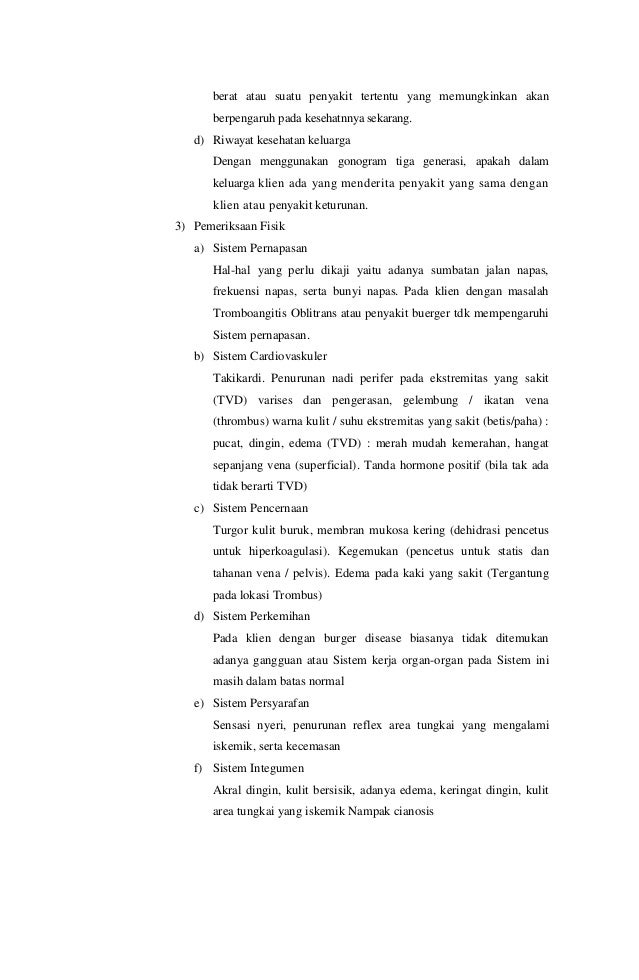 berat atau suatu penyakit tertentu yang memungkinkan akan berpengaruh pada kesehatnnya sekarang.

d) Riwayat kesehatan keluarga
Dengan menggunakan gonogram tiga generasi, apakah dalam keluarga klien ada yang menderita penyakit yang sama dengan klien atau penyakit keturunan.

3) Pemeriksaan Fisik

a) Sistem Pernapasan
Hal-hal yang perlu dikaji yaitu adanya sumbatan jalan napas, frekuensi napas, serta bunyi napas. Pada klien dengan masalah Tromboangitis Oblitrans atau penyakit buerger tdk mempengaruhi Sistem pernapasan.

b) Sistem Cardiovaskuler
Takikardi. Penurunan nadi perifer pada ekstremitas yang sakit (TVD) varises dan pengerasan, gelembung / ikatan vena (thrombus) warna kulit / suhu ekstremitas yang sakit (betis/paha) : pucat, dingin, edema (TVD) : merah mudah kemerahan, hangat sepanjang vena (superficial). Tanda hormone positif (bila tak ada tidak berarti TVD)

c) Sistem Pencernaan
Turgor kulit buruk, membran mukosa kering (dehidrasi pencetus untuk hiperkoagulasi). Kegemukan (pencetus untuk statis dan tahanan vena / pelvis). Edema pada kaki yang sakit (Tergantung pada lokasi Trombus)

d) Sistem Perkemihan
Pada klien dengan burger disease biasanya tidak ditemukan adanya gangguan atau Sistem kerja organ-organ pada Sistem ini masih dalam batas normal

e) Sistem Persyarafan
Sensasi nyeri, penurunan reflex area tungkai yang mengalami iskemik, serta kecemasan

f) Sistem Integumen
Akral dingin, kulit bersisik, adanya edema, keringat dingin, kulit area tungkai yang iskemik Nampak cianosis